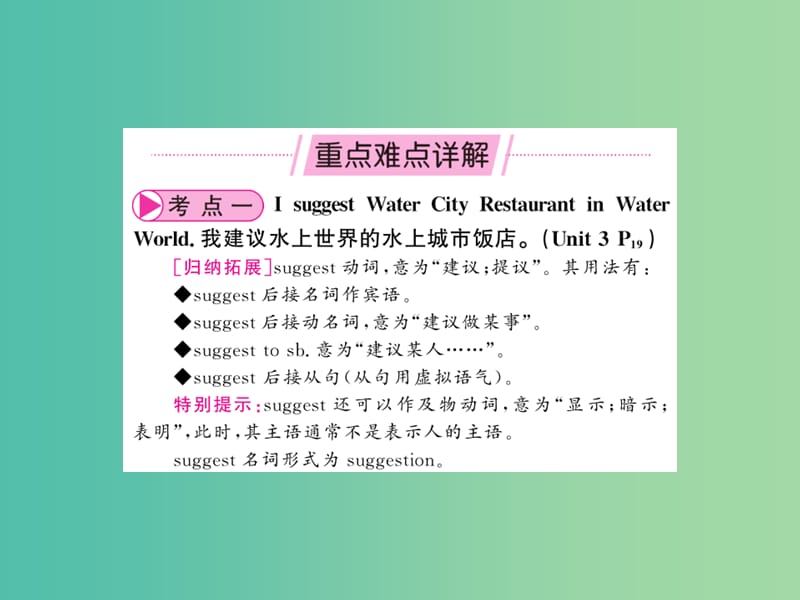 重点难点详解

考点一 I suggest Water City Restaurant in Water World. 我建议水上世界的水上城市饭店。(Unit 3 $P_{19}$)

[归纳拓展]suggest 动词，意为“建议；提议”。其用法有：

◆suggest 后接名词作宾语。

◆suggest 后接动名词，意为“建议做某事”。

◆suggest to sb. 意为“建议某人……”。

◆suggest 后接从句(从句用虚拟语气)。

特别提示：suggest 还可以作及物动词，意为“显示；暗示；表明”，此时，其主语通常不是表示人的主语。

suggest 名词形式为 suggestion。